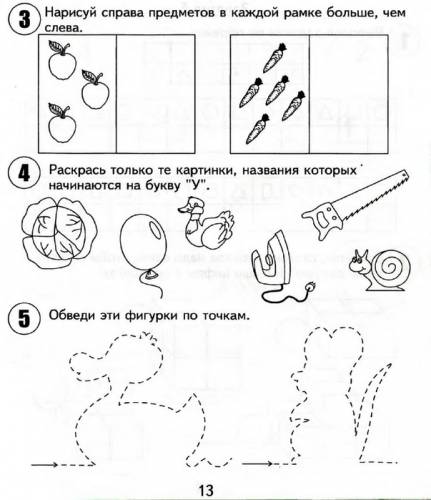 3 Нарисуй справа предметов в каждой рамке больше, чем слева.

4 Раскрась только те картинки, названия которых начинаются на букву "У".

5 Обведи эти фигурки по точкам.

13